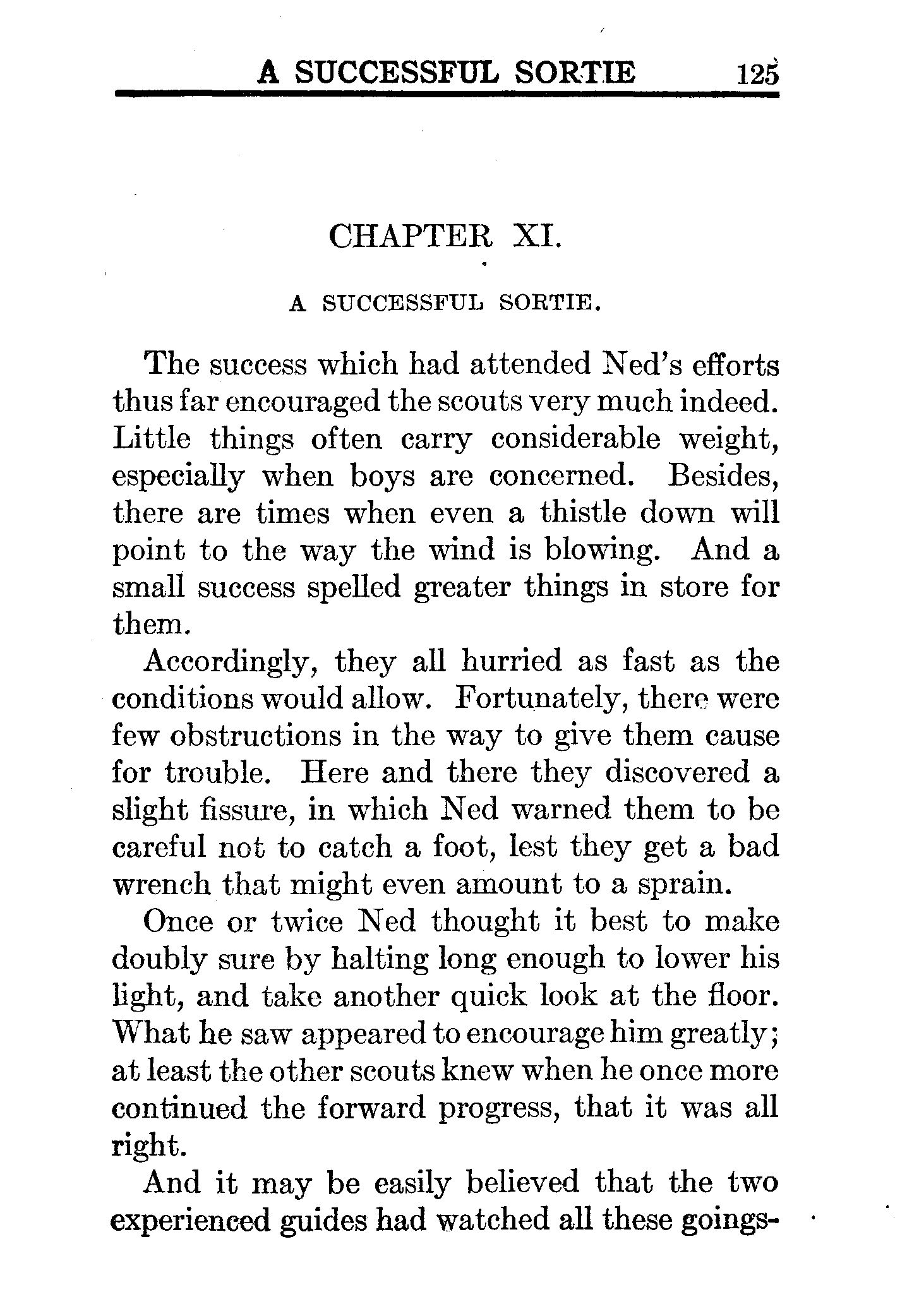 A SUCCESSFUL SORTIE 125

CHAPTER XI.

A SUCCESSFUL SORTIE.

The success which had attended Ned's efforts thus far encouraged the scouts very much indeed. Little things often carry considerable weight, especially when boys are concerned. Besides, there are times when even a thistle down will point to the way the wind is blowing. And a small success spelled greater things in store for them.

Accordingly, they all hurried as fast as the conditions would allow. Fortunately, there were few obstructions in the way to give them cause for trouble. Here and there they discovered a slight fissure, in which Ned warned them to be careful not to catch a foot, lest they get a bad wrench that might even amount to a sprain.

Once or twice Ned thought it best to make doubly sure by halting long enough to lower his light, and take another quick look at the floor. What he saw appeared to encourage him greatly; at least the other scouts knew when he once more continued the forward progress, that it was all right.

And it may be easily believed that the two experienced guides had watched all these goings-